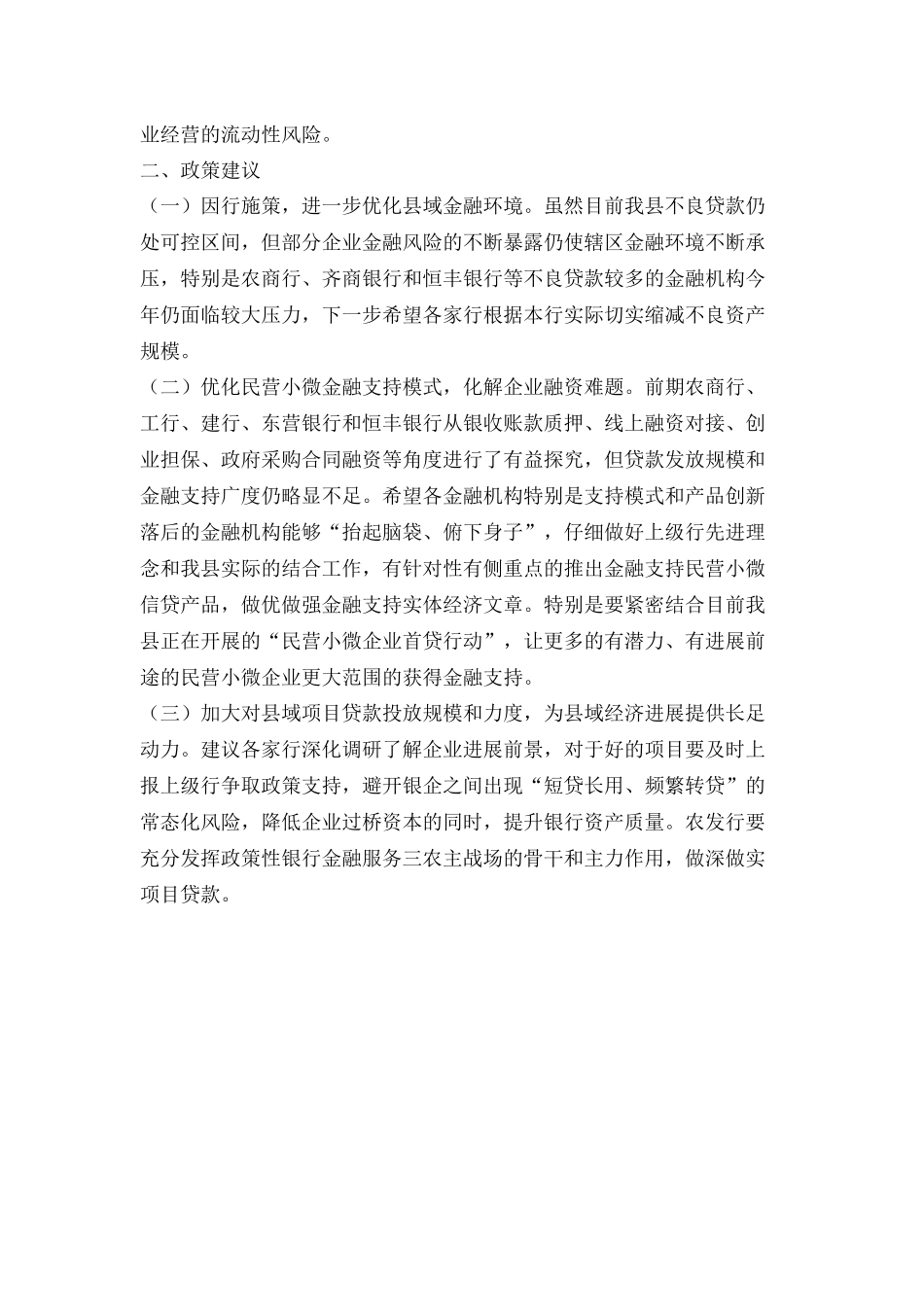 业经营的流动性风险。

二、政策建议

（一）因行施策，进一步优化县域金融环境。虽然目前我县不良贷款仍处可控区间，但部分企业金融风险的不断暴露仍使辖区金融环境不断承压，特别是农商行、齐商银行和恒丰银行等不良贷款较多的金融机构今年仍面临较大压力，下一步希望各家行根据本行实际切实缩减不良资产规模。

（二）优化民营小微金融支持模式，化解企业融资难题。前期农商行、工行、建行、东营银行和恒丰银行从银收账款质押、线上融资对接、创业担保、政府采购合同融资等角度进行了有益探究，但贷款发放规模和金融支持广度仍略显不足。希望各金融机构特别是支持模式和产品创新落后的金融机构能够“抬起脑袋、俯下身子”，仔细做好上级行先进理念和我县实际的结合工作，有针对性有侧重点的推出金融支持民营小微信贷产品，做优做强金融支持实体经济文章。特别是要紧密结合目前我县正在开展的“民营小微企业首贷行动”，让更多的有潜力、有进展前途的民营小微企业更大范围的获得金融支持。

（三）加大对县域项目贷款投放规模和力度，为县域经济进展提供长足动力。建议各家行深化调研了解企业进展前景，对于好的项目要及时上报上级行争取政策支持，避开银企之间出现“短贷长用、频繁转贷”的常态化风险，降低企业过桥资本的同时，提升银行资产质量。农发行要充分发挥政策性银行金融服务三农主战场的骨干和主力作用，做深做实项目贷款。